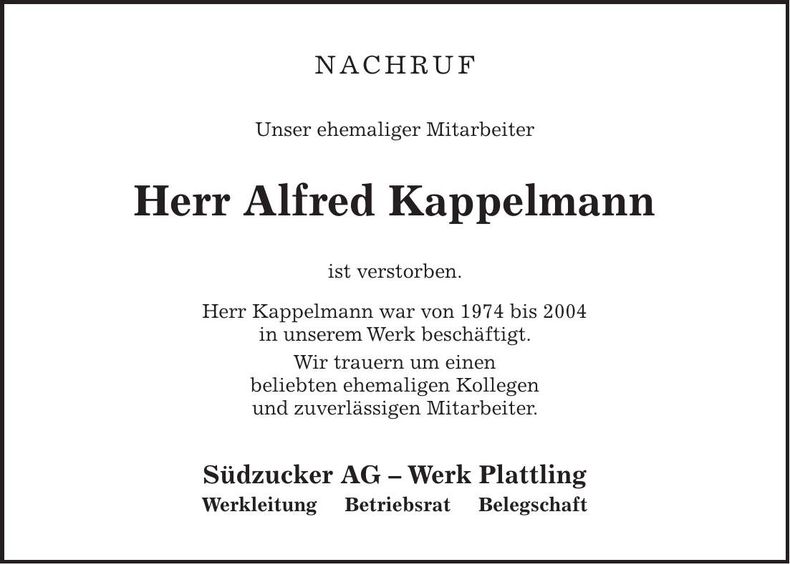 NACHRUF

Unser ehemaliger Mitarbeiter

Herr Alfred Kappelmann

ist verstorben.

Herr Kappelmann war von 1974 bis 2004 in unserem Werk beschäftigt.

Wir trauern um einen beliebten ehemaligen Kollegen und zuverlässigen Mitarbeiter.

Südzucker AG – Werk Plattling

Werkleitung Betriebsrat Belegschaft